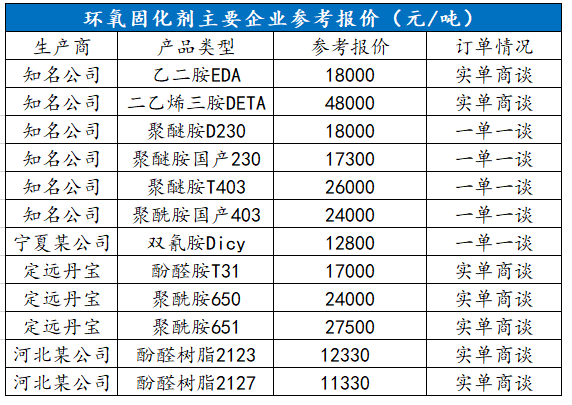 环氧固化剂主要企业参考报价（元/吨）

| 生产商 | 产品类型 | 参考报价 | 订单情况 |
|---|---|---|---|
| 知名公司 | 乙二胺EDA | 18000 | 实单商谈 |
| 知名公司 | 二乙烯三胺DETA | 48000 | 实单商谈 |
| 知名公司 | 聚醚胺D230 | 18000 | 一单一谈 |
| 知名公司 | 聚醚胺国产230 | 17300 | 一单一谈 |
| 知名公司 | 聚醚胺T403 | 26000 | 一单一谈 |
| 知名公司 | 聚酰胺国产403 | 24000 | 一单一谈 |
| 宁夏某公司 | 双氰胺Dicy | 12800 | 一单一谈 |
| 定远丹宝 | 酚醛胺T31 | 17000 | 实单商谈 |
| 定远丹宝 | 聚酰胺650 | 24000 | 实单商谈 |
| 定远丹宝 | 聚酰胺651 | 27500 | 实单商谈 |
| 河北某公司 | 酚醛树脂2123 | 12330 | 实单商谈 |
| 河北某公司 | 酚醛树脂2127 | 11330 | 实单商谈 |